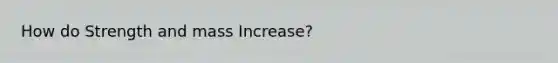 How do Strength and mass Increase?